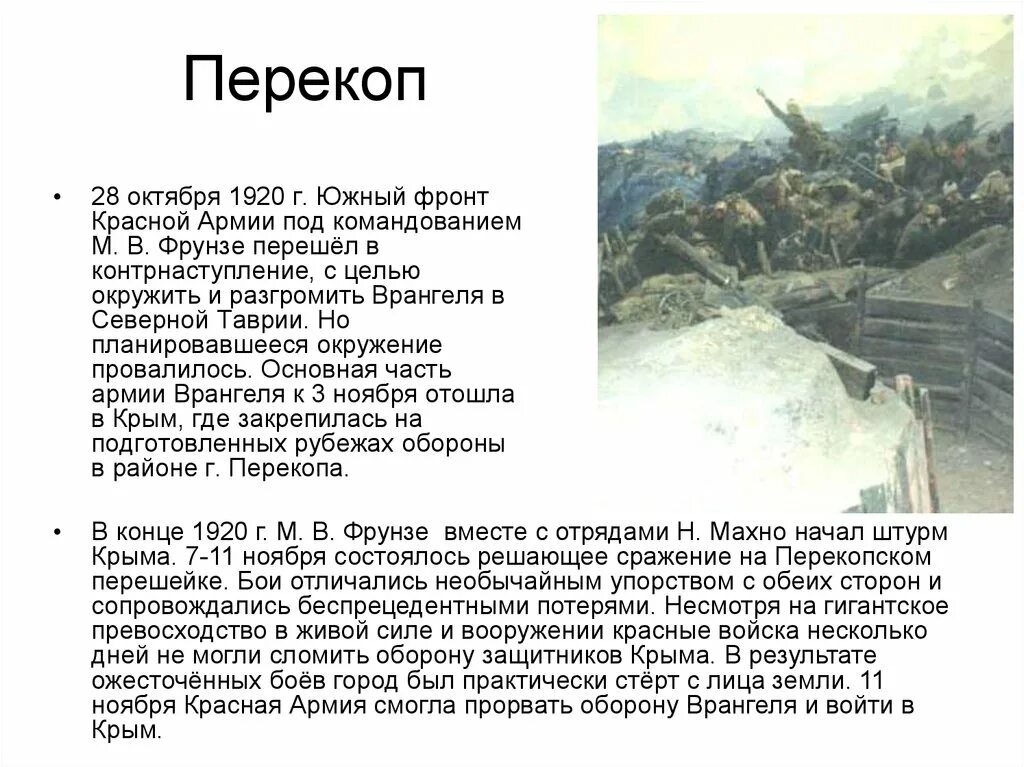 Перекоп

• 28 октября 1920 г. Южный фронт Красной Армии под командованием М. В. Фрунзе перешёл в контрнаступление, с целью окружить и разгромить Врангеля в Северной Таврии. Но планировавшееся окружение провалилось. Основная часть армии Врангеля к 3 ноября отошла в Крым, где закрепилась на подготовленных рубежах обороны в районе г. Перекопа.

• В конце 1920 г. М. В. Фрунзе вместе с отрядами Н. Махно начал штурм Крыма. 7-11 ноября состоялось решающее сражение на Перекопском перешейке. Бои отличались необычайным упорством с обеих сторон и сопровождались беспрецедентными потерями. Несмотря на гигантское превосходство в живой силе и вооружении красные войска несколько дней не могли сломить оборону защитников Крыма. В результате ожесточённых боёв город был практически стёрт с лица земли. 11 ноября Красная Армия смогла прорвать оборону Врангеля и войти в Крым.